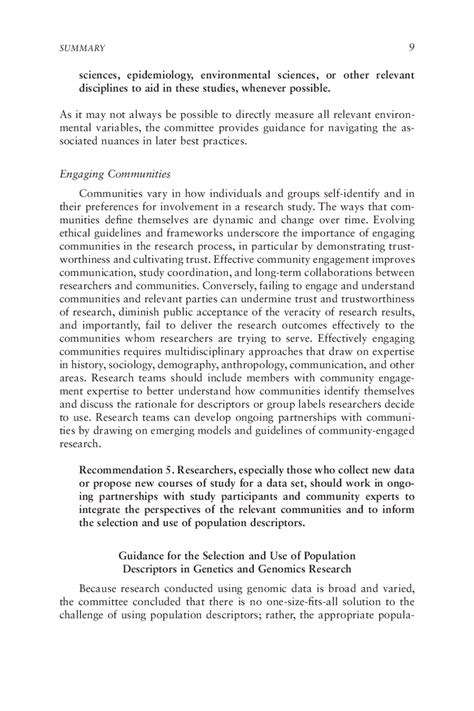 SUMMARY 9

sciences, epidemiology, environmental sciences, or other relevant disciplines to aid in these studies, whenever possible.

As it may not always be possible to directly measure all relevant environmental variables, the committee provides guidance for navigating the associated nuances in later best practices.

Engaging Communities

Communities vary in how individuals and groups self-identify and in their preferences for involvement in a research study. The ways that communities define themselves are dynamic and change over time. Evolving ethical guidelines and frameworks underscore the importance of engaging communities in the research process, in particular by demonstrating trustworthiness and cultivating trust. Effective community engagement improves communication, study coordination, and long-term collaborations between researchers and communities. Conversely, failing to engage and understand communities and relevant parties can undermine trust and trustworthiness of research, diminish public acceptance of the veracity of research results, and importantly, fail to deliver the research outcomes effectively to the communities whom researchers are trying to serve. Effectively engaging communities requires multidisciplinary approaches that draw on expertise in history, sociology, demography, anthropology, communication, and other areas. Research teams should include members with community engagement expertise to better understand how communities identify themselves and discuss the rationale for descriptors or group labels researchers decide to use. Research teams can develop ongoing partnerships with communities by drawing on emerging models and guidelines of community-engaged research.

Recommendation 5. Researchers, especially those who collect new data or propose new courses of study for a data set, should work in ongoing partnerships with study participants and community experts to integrate the perspectives of the relevant communities and to inform the selection and use of population descriptors.

Guidance for the Selection and Use of Population Descriptors in Genetics and Genomics Research

Because research conducted using genomic data is broad and varied, the committee concluded that there is no one-size-fits-all solution to the challenge of using population descriptors; rather, the appropriate popula-